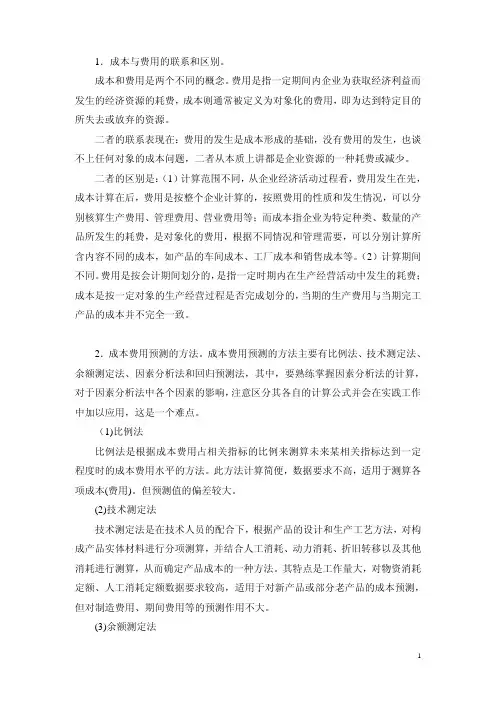 1．成本与费用的联系和区别。

成本和费用是两个不同的概念。费用是指一定期间内企业为获取经济利益而发生的经济资源的耗费，成本则通常被定义为对象化的费用，即为达到特定目的所失去或放弃的资源。

二者的联系表现在：费用的发生是成本形成的基础，没有费用的发生，也谈不上任何对象的成本问题，二者从本质上讲都是企业资源的一种耗费或减少。

二者的区别是：（1）计算范围不同，从企业经济活动过程看，费用发生在先，成本计算在后，费用是按整个企业计算的，按照费用的性质和发生情况，可以分别核算生产费用、管理费用、营业费用等；而成本指企业为特定种类、数量的产品所发生的耗费，是对象化的费用，根据不同情况和管理需要，可以分别计算所含内容不同的成本，如产品的车间成本、工厂成本和销售成本等。（2）计算期间不同。费用是按会计期间划分的，是指一定时期内在生产经营活动中发生的耗费；成本是按一定对象的生产经营过程是否完成划分的，当期的生产费用与当期完工产品的成本并不完全一致。

2．成本费用预测的方法。成本费用预测的方法主要有比例法、技术测定法、余额测定法、因素分析法和回归预测法，其中，要熟练掌握因素分析法的计算，对于因素分析法中各个因素的影响，注意区分其各自的计算公式并会在实践工作中加以应用，这是一个难点。

(1)比例法

比例法是根据成本费用占相关指标的比例来测算未来某相关指标达到一定程度时的成本费用水平的方法。此方法计算简便，数据要求不高，适用于测算各项成本(费用)，但预测值的偏差较大。

(2)技术测定法

技术测定法是在技术人员的配合下，根据产品的设计和生产工艺方法，对构成产品实体材料进行分项测算，并结合人工消耗、动力消耗、折旧转移以及其他消耗进行测算，从而确定产品成本的一种方法。其特点是工作量大，对物资消耗定额、人工消耗定额数据要求较高，适用于对新产品或部分老产品的成本预测，但对制造费用、期间费用等的预测作用不大。

(3)余额测定法

1